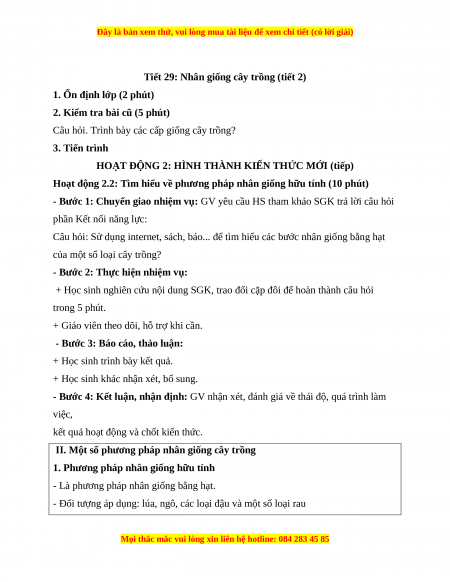 Đây là bản xem thử, vui lòng mua tài liệu để xem chi tiết (có lời giải)

Tiết 29: Nhân giống cây trồng (tiết 2)

1. Ổn định lớp (2 phút)

2. Kiểm tra bài cũ (5 phút)

Câu hỏi. Trình bày các cấp giống cây trồng?

3. Tiến trình

HOẠT ĐỘNG 2: HÌNH THÀNH KIẾN THỨC MỚI (tiếp)

Hoạt động 2.2: Tìm hiểu về phương pháp nhân giống hữu tính (10 phút)

- Bước 1: Chuyển giao nhiệm vụ: GV yêu cầu HS tham khảo SGK trả lời câu hỏi phần Kết nối năng lực:

Câu hỏi: Sử dụng internet, sách, báo... để tìm hiểu các bước nhân giống bằng hạt của một số loại cây trồng?

- Bước 2: Thực hiện nhiệm vụ:

+ Học sinh nghiên cứu nội dung SGK, trao đổi cặp đôi để hoàn thành câu hỏi trong 5 phút.

+ Giáo viên theo dõi, hỗ trợ khi cần.

- Bước 3: Báo cáo, thảo luận:

+ Học sinh trình bày kết quả.

+ Học sinh khác nhận xét, bổ sung.

- Bước 4: Kết luận, nhận định: GV nhận xét, đánh giá về thái độ, quá trình làm việc,

kết quả hoạt động và chốt kiến thức.

II. Một số phương pháp nhân giống cây trồng

1. Phương pháp nhân giống hữu tính

- Là phương pháp nhân giống bằng hạt.

- Đối tượng áp dụng: lúa, ngô, các loại đậu và một số loại rau

Mọi thắc mắc vui lòng xin liên hệ hotline: 084 283 45 85